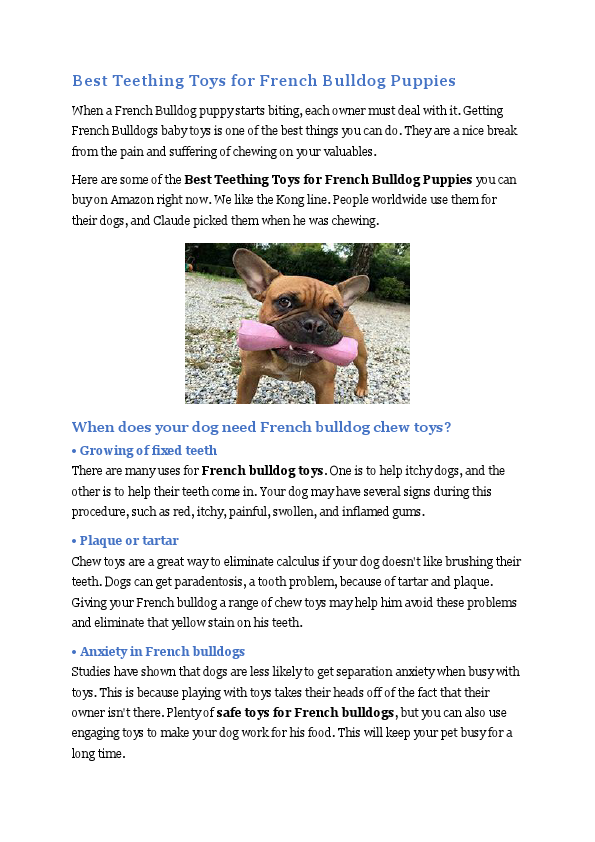 Best Teething Toys for French Bulldog Puppies

When a French Bulldog puppy starts biting, each owner must deal with it. Getting French Bulldogs baby toys is one of the best things you can do. They are a nice break from the pain and suffering of chewing on your valuables.

Here are some of the Best Teething Toys for French Bulldog Puppies you can buy on Amazon right now. We like the Kong line. People worldwide use them for their dogs, and Claude picked them when he was chewing.

When does your dog need French bulldog chew toys?

• Growing of fixed teeth

There are many uses for French bulldog toys. One is to help itchy dogs, and the other is to help their teeth come in. Your dog may have several signs during this procedure, such as red, itchy, painful, swollen, and inflamed gums.

• Plaque or tartar

Chew toys are a great way to eliminate calculus if your dog doesn't like brushing their teeth. Dogs can get paradentosis, a tooth problem, because of tartar and plaque. Giving your French bulldog a range of chew toys may help him avoid these problems and eliminate that yellow stain on his teeth.

• Anxiety in French bulldogs

Studies have shown that dogs are less likely to get separation anxiety when busy with toys. This is because playing with toys takes their heads off of the fact that their owner isn't there. Plenty of safe toys for French bulldogs, but you can also use engaging toys to make your dog work for his food. This will keep your pet busy for a long time.